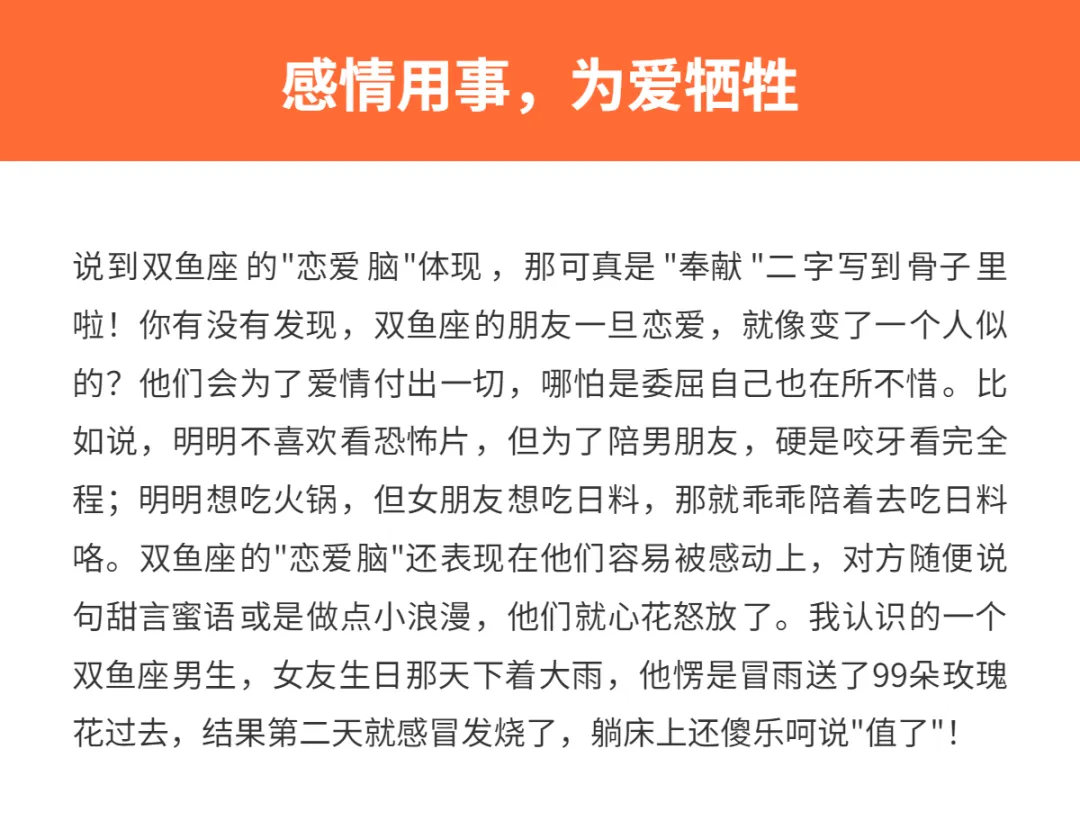 感情用事，为爱牺牲

说到双鱼座的"恋爱脑"体现，那可真是"奉献"二字写到骨子里啦！你有没有发现，双鱼座的朋友一旦恋爱，就像变了一个人似的？他们会为了爱情付出一切，哪怕是委屈自己也在所不惜。比如说，明明不喜欢看恐怖片，但为了陪男朋友，硬是咬牙看完全程；明明想吃火锅，但女朋友想吃日料，那就乖乖陪着去吃日料咯。双鱼座的"恋爱脑"还表现在他们容易被感动上，对方随便说句甜言蜜语或是做点小浪漫，他们就心花怒放了。我认识的一个双鱼座男生，女友生日那天下着大雨，他愣是冒雨送了99朵玫瑰花过去，结果第二天就感冒发烧了，躺床上还傻乐呵说"值了"！